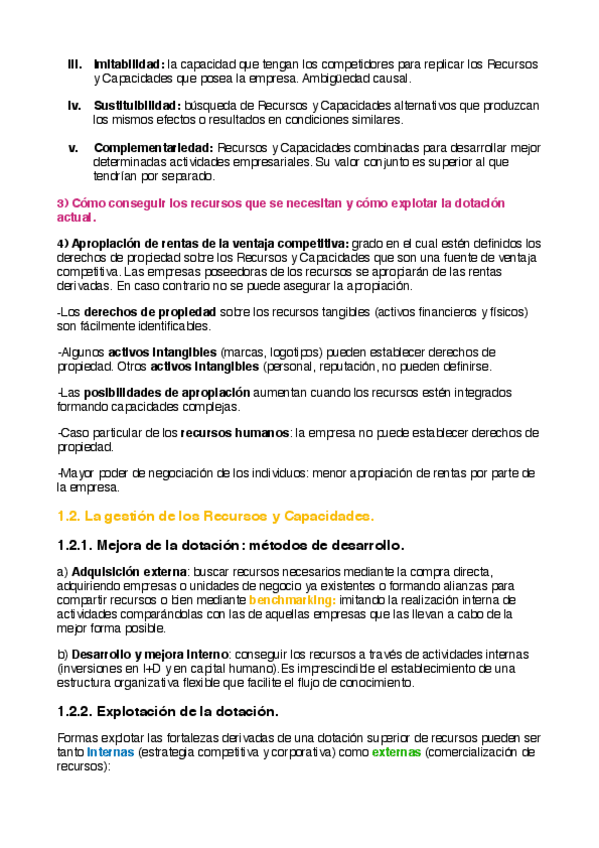 iii. Imitabilidad: la capacidad que tengan los competidores para replicar los Recursos y Capacidades que posea la empresa. Ambigüedad causal.

iv. Sustituibilidad: búsqueda de Recursos y Capacidades alternativos que produzcan los mismos efectos o resultados en condiciones similares.

v. Complementariedad: Recursos y Capacidades combinadas para desarrollar mejor determinadas actividades empresariales. Su valor conjunto es superior al que tendrían por separado.

3) Cómo conseguir los recursos que se necesitan y cómo explotar la dotación actual.

4) Apropiación de rentas de la ventaja competitiva: grado en el cual estén definidos los derechos de propiedad sobre los Recursos y Capacidades que son una fuente de ventaja competitiva. Las empresas poseedoras de los recursos se apropiarán de las rentas derivadas. En caso contrario no se puede asegurar la apropiación.

-Los derechos de propiedad sobre los recursos tangibles (activos financieros y físicos) son fácilmente identificables.

-Algunos activos intangibles (marcas, logotipos) pueden establecer derechos de propiedad. Otros activos intangibles (personal, reputación, no pueden definirse.

-Las posibilidades de apropiación aumentan cuando los recursos estén integrados formando capacidades complejas.

-Caso particular de los recursos humanos: la empresa no puede establecer derechos de propiedad.

-Mayor poder de negociación de los individuos: menor apropiación de rentas por parte de la empresa.

1.2. La gestión de los Recursos y Capacidades.

1.2.1. Mejora de la dotación: métodos de desarrollo.

a) Adquisición externa: buscar recursos necesarios mediante la compra directa, adquiriendo empresas o unidades de negocio ya existentes o formando alianzas para compartir recursos o bien mediante benchmarking: imitando la realización interna de actividades comparándolas con las de aquellas empresas que las llevan a cabo de la mejor forma posible.

b) Desarrollo y mejora interno: conseguir los recursos a través de actividades internas (inversiones en I+D y en capital humano).Es imprescindible el establecimiento de una estructura organizativa flexible que facilite el flujo de conocimiento.

1.2.2. Explotación de la dotación.

Formas explotar las fortalezas derivadas de una dotación superior de recursos pueden ser tanto internas (estrategia competitiva y corporativa) como externas (comercialización de recursos):